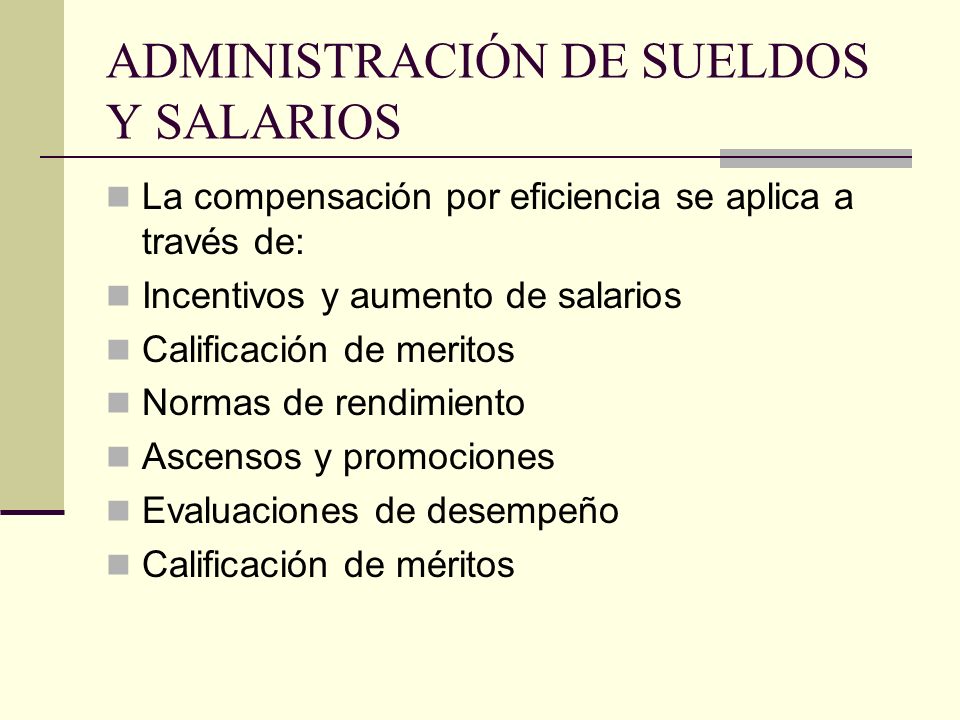 ADMINISTRACIÓN DE SUELDOS Y SALARIOS

La compensación por eficiencia se aplica a través de:
Incentivos y aumento de salarios
Calificación de meritos
Normas de rendimiento
Ascensos y promociones
Evaluaciones de desempeño
Calificación de méritos